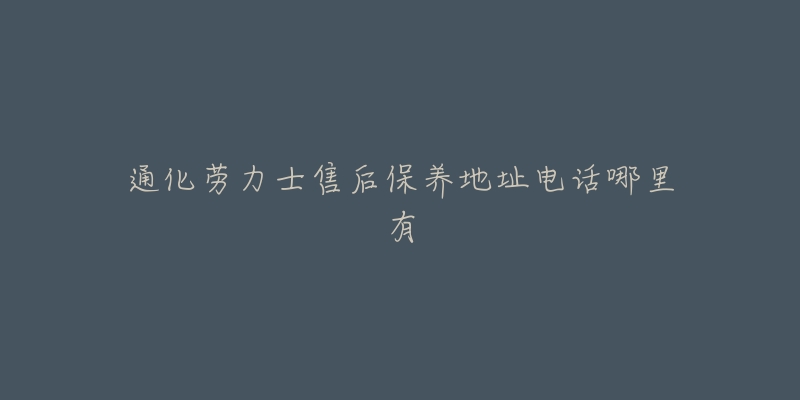 通化劳力士售后保养地址电话哪里有